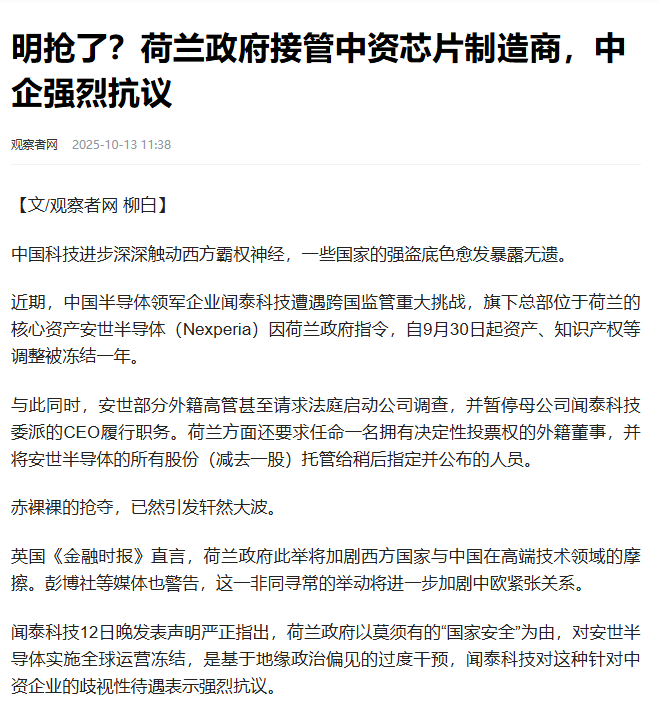 明抢了？荷兰政府接管中资芯片制造商，中企强烈抗议

观察者网 2025-10-13 11:38

【文/观察者网 柳白】

中国科技进步深深触动西方霸权神经，一些国家的强盗底色愈发暴露无遗。

近期，中国半导体领军企业闻泰科技遭遇跨国监管重大挑战，旗下总部位于荷兰的核心资产安世半导体（Nexperia）因荷兰政府指令，自9月30日起资产、知识产权等调整被冻结一年。

与此同时，安世部分外籍高管甚至请求法庭启动公司调查，并暂停母公司闻泰科技委派的CEO履行职务。荷兰方面还要求任命一名拥有决定性投票权的外籍董事，并将安世半导体的所有股份（减去一股）托管给稍后指定并公布的人员。

赤裸裸的抢夺，已然引发轩然大波。

英国《金融时报》直言，荷兰政府此举将加剧西方国家与中国在高端技术领域的摩擦。彭博社等媒体也警告，这一非同寻常的举动将进一步加剧中欧紧张关系。

闻泰科技12日晚发表声明严正指出，荷兰政府以莫须有的“国家安全”为由，对安世半导体实施全球运营冻结，是基于地缘政治偏见的过度干预，闻泰科技对这种针对中资企业的歧视性待遇表示强烈抗议。